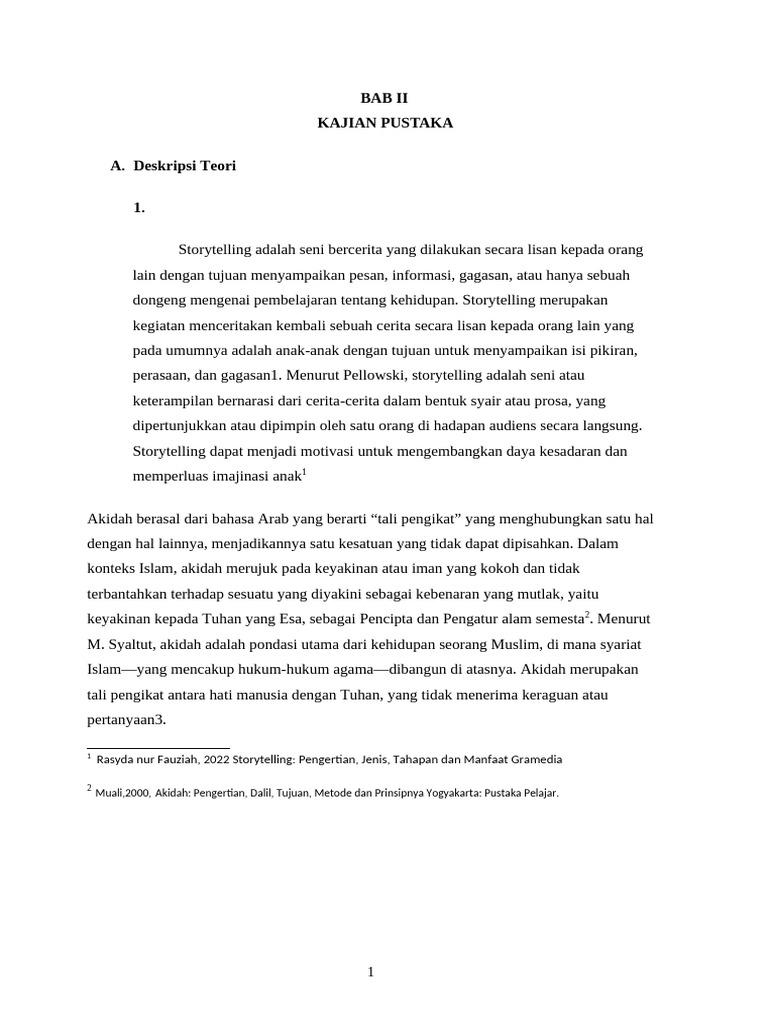 BAB II
KAJIAN PUSTAKA

A. Deskripsi Teori

1.

Storytelling adalah seni bercerita yang dilakukan secara lisan kepada orang lain dengan tujuan menyampaikan pesan, informasi, gagasan, atau hanya sebuah dongeng mengenai pembelajaran tentang kehidupan. Storytelling merupakan kegiatan menceritakan kembali sebuah cerita secara lisan kepada orang lain yang pada umumnya adalah anak-anak dengan tujuan untuk menyampaikan isi pikiran, perasaan, dan gagasan1. Menurut Pellowski, storytelling adalah seni atau keterampilan bernarasi dari cerita-cerita dalam bentuk syair atau prosa, yang dipertunjukkan atau dipimpin oleh satu orang di hadapan audiens secara langsung. Storytelling dapat menjadi motivasi untuk mengembangkan daya kesadaran dan memperluas imajinasi anak$^1$

Akidah berasal dari bahasa Arab yang berarti “tali pengikat” yang menghubungkan satu hal dengan hal lainnya, menjadikannya satu kesatuan yang tidak dapat dipisahkan. Dalam konteks Islam, akidah merujuk pada keyakinan atau iman yang kokoh dan tidak terbantahkan terhadap sesuatu yang diyakini sebagai kebenaran yang mutlak, yaitu keyakinan kepada Tuhan yang Esa, sebagai Pencipta dan Pengatur alam semesta$^2$. Menurut M. Syaltut, akidah adalah pondasi utama dari kehidupan seorang Muslim, di mana syariat Islam—yang mencakup hukum-hukum agama—dibangun di atasnya. Akidah merupakan tali pengikat antara hati manusia dengan Tuhan, yang tidak menerima keraguan atau pertanyaan3.

$^1$ Rasyda nur Fauziah, 2022 Storytelling: Pengertian, Jenis, Tahapan dan Manfaat Gramedia

$^2$ Muali,2000, Akidah: Pengertian, Dalil, Tujuan, Metode dan Prinsipnya Yogyakarta: Pustaka Pelajar.

1